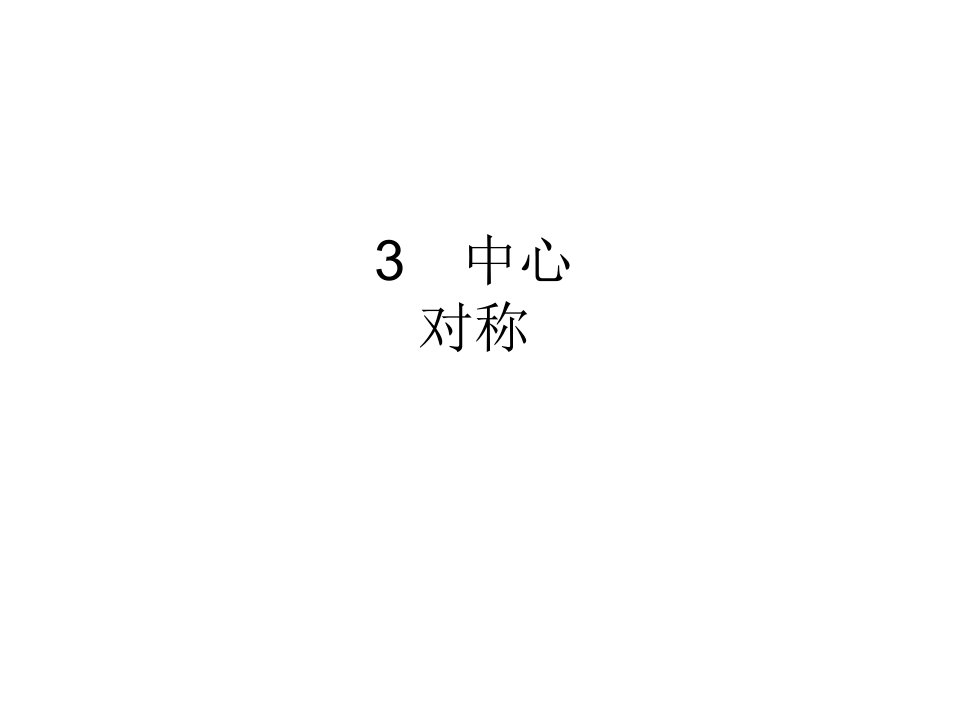 3　中心对称